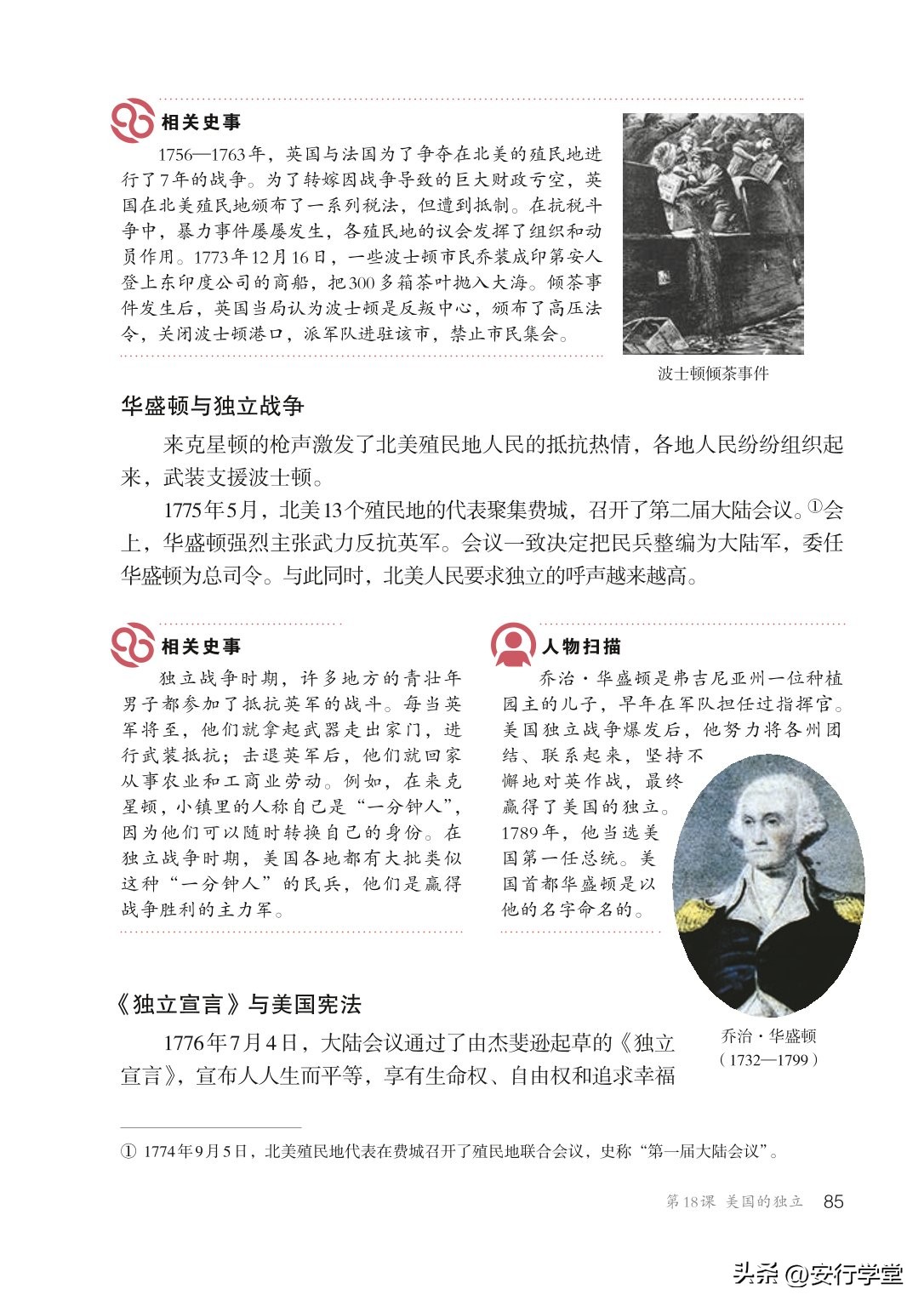 相关史事

1756—1763年，英国与法国为了争夺在北美的殖民地进行了7年的战争。为了转嫁因战争导致的巨大财政亏空，英国在北美殖民地颁布了一系列税法，但遭到抵制。在抗税斗争中，暴力事件屡屡发生，各殖民地的议会发挥了组织和动员作用。1773年12月16日，一些波士顿市民乔装成印第安人登上东印度公司的商船，把300多箱茶叶抛入大海。倾茶事件发生后，英国当局认为波士顿是反叛中心，颁布了高压法令，关闭波士顿港口，派军队进驻该市，禁止市民集会。

波士顿倾茶事件

华盛顿与独立战争

来克星顿的枪声激发了北美殖民地人民的抵抗热情，各地人民纷纷组织起来，武装支援波士顿。

1775年5月，北美13个殖民地的代表聚集费城，召开了第二届大陆会议。①会上，华盛顿强烈主张武力反抗英军。会议一致决定把民兵整编为大陆军，委任华盛顿为总司令。与此同时，北美人民要求独立的呼声越来越高。

相关史事

独立战争时期，许多地方的青壮年男子都参加了抵抗英军的战斗。每当英军将至，他们就拿起武器走出家门，进行武装抵抗；击退英军后，他们就回家从事农业和工商业劳动。例如，在来克星顿，小镇里的人称自己是“一分钟人”，因为他们可以随时转换自己的身份。在独立战争时期，美国各地都有大批类似这种“一分钟人”的民兵，他们是赢得战争胜利的主力军。

人物扫描

乔治·华盛顿是弗吉尼亚州一位种植园主的儿子，早年在军队担任过指挥官。美国独立战争爆发后，他努力将各州团结、联系起来，坚持不懈地对英作战，最终赢得了美国的独立。1789年，他当选美国第一任总统。美国首都华盛顿是以他的名字命名的。

乔治·华盛顿
（1732—1799）

《独立宣言》与美国宪法

1776年7月4日，大陆会议通过了由杰斐逊起草的《独立宣言》，宣布人人生而平等，享有生命权、自由权和追求幸福

① 1774年9月5日，北美殖民地代表在费城召开了殖民地联合会议，史称“第一届大陆会议”。

第18课 美国的独立 85

头条 @安行学堂